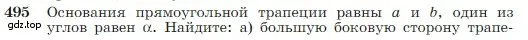 495 Основания прямоугольной трапеции равны $a$ и $b$, один из углов равен $\alpha$. Найдите: а) большую боковую сторону трапе-

gdz.top